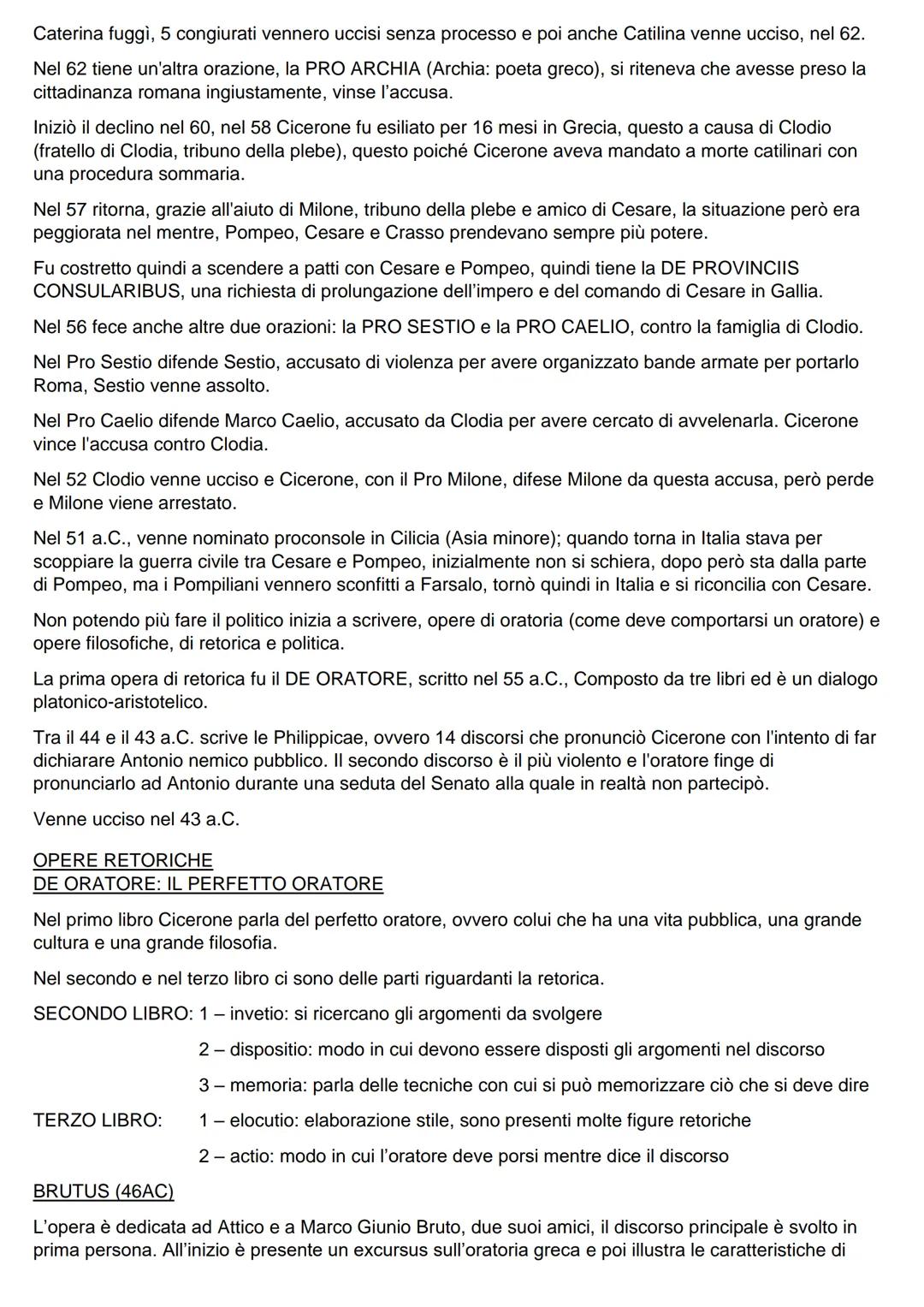 Caterina fuggì, 5 congiurati vennero uccisi senza processo e poi anche Catilina venne ucciso, nel 62.

Nel 62 tiene un'altra orazione, la PRO ARCHIA (Archia: poeta greco), si riteneva che avesse preso la cittadinanza romana ingiustamente, vinse l'accusa.

Iniziò il declino nel 60, nel 58 Cicerone fu esiliato per 16 mesi in Grecia, questo a causa di Clodio (fratello di Clodia, tribuno della plebe), questo poiché Cicerone aveva mandato a morte catilinari con una procedura sommaria.

Nel 57 ritorna, grazie all'aiuto di Milone, tribuno della plebe e amico di Cesare, la situazione però era peggiorata nel mentre, Pompeo, Cesare e Crasso prendevano sempre più potere.

Fu costretto quindi a scendere a patti con Cesare e Pompeo, quindi tiene la DE PROVINCIIS CONSULARIBUS, una richiesta di prolungazione dell'impero e del comando di Cesare in Gallia.

Nel 56 fece anche altre due orazioni: la PRO SESTIO e la PRO CAELIO, contro la famiglia di Clodio.

Nel Pro Sestio difende Sestio, accusato di violenza per avere organizzato bande armate per portarlo Roma, Sestio venne assolto.

Nel Pro Caelio difende Marco Caelio, accusato da Clodia per avere cercato di avvelenarla. Cicerone vince l'accusa contro Clodia.

Nel 52 Clodio venne ucciso e Cicerone, con il Pro Milone, difese Milone da questa accusa, però perde e Milone viene arrestato.

Nel 51 a.C., venne nominato proconsole in Cilicia (Asia minore); quando torna in Italia stava per scoppiare la guerra civile tra Cesare e Pompeo, inizialmente non si schiera, dopo però sta dalla parte di Pompeo, ma i Pompiliani vennero sconfitti a Farsalo, tornò quindi in Italia e si riconcilia con Cesare.

Non potendo più fare il politico inizia a scrivere, opere di oratoria (come deve comportarsi un oratore) e opere filosofiche, di retorica e politica.

La prima opera di retorica fu il DE ORATORE, scritto nel 55 a.C., Composto da tre libri ed è un dialogo platonico-aristotelico.

Tra il 44 e il 43 a.C. scrive le Philippicae, ovvero 14 discorsi che pronunciò Cicerone con l'intento di far dichiarare Antonio nemico pubblico. Il secondo discorso è il più violento e l'oratore finge di pronunciarlo ad Antonio durante una seduta del Senato alla quale in realtà non partecipò.

Venne ucciso nel 43 a.C.

OPERE RETORICHE
DE ORATORE: IL PERFETTO ORATORE

Nel primo libro Cicerone parla del perfetto oratore, ovvero colui che ha una vita pubblica, una grande cultura e una grande filosofia.

Nel secondo e nel terzo libro ci sono delle parti riguardanti la retorica.

SECONDO LIBRO: 1 – invetio: si ricercano gli argomenti da svolgere
2 – dispositio: modo in cui devono essere disposti gli argomenti nel discorso
3 – memoria: parla delle tecniche con cui si può memorizzare ciò che si deve dire
TERZO LIBRO: 1 – elocutio: elaborazione stile, sono presenti molte figure retoriche
2 – actio: modo in cui l'oratore deve porsi mentre dice il discorso

BRUTUS (46AC)

L'opera è dedicata ad Attico e a Marco Giunio Bruto, due suoi amici, il discorso principale è svolto in prima persona. All'inizio è presente un excursus sull'oratoria greca e poi illustra le caratteristiche di